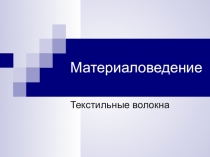 Материаловедение

Текстильные волокна